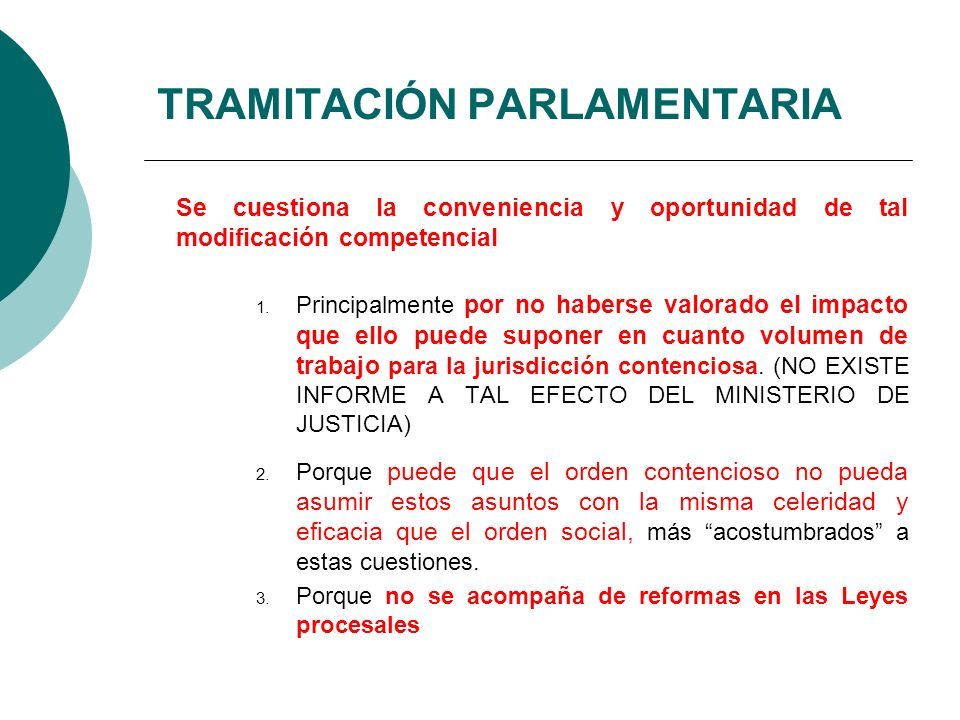 TRAMITACIÓN PARLAMENTARIA

Se cuestiona la conveniencia y oportunidad de tal modificación competencial

1. Principalmente por no haberse valorado el impacto que ello puede suponer en cuanto volumen de trabajo para la jurisdicción contenciosa. (NO EXISTE INFORME A TAL EFECTO DEL MINISTERIO DE JUSTICIA)

2. Porque puede que el orden contencioso no pueda asumir estos asuntos con la misma celeridad y eficacia que el orden social, más “acostumbrados” a estas cuestiones.

3. Porque no se acompaña de reformas en las Leyes procesales